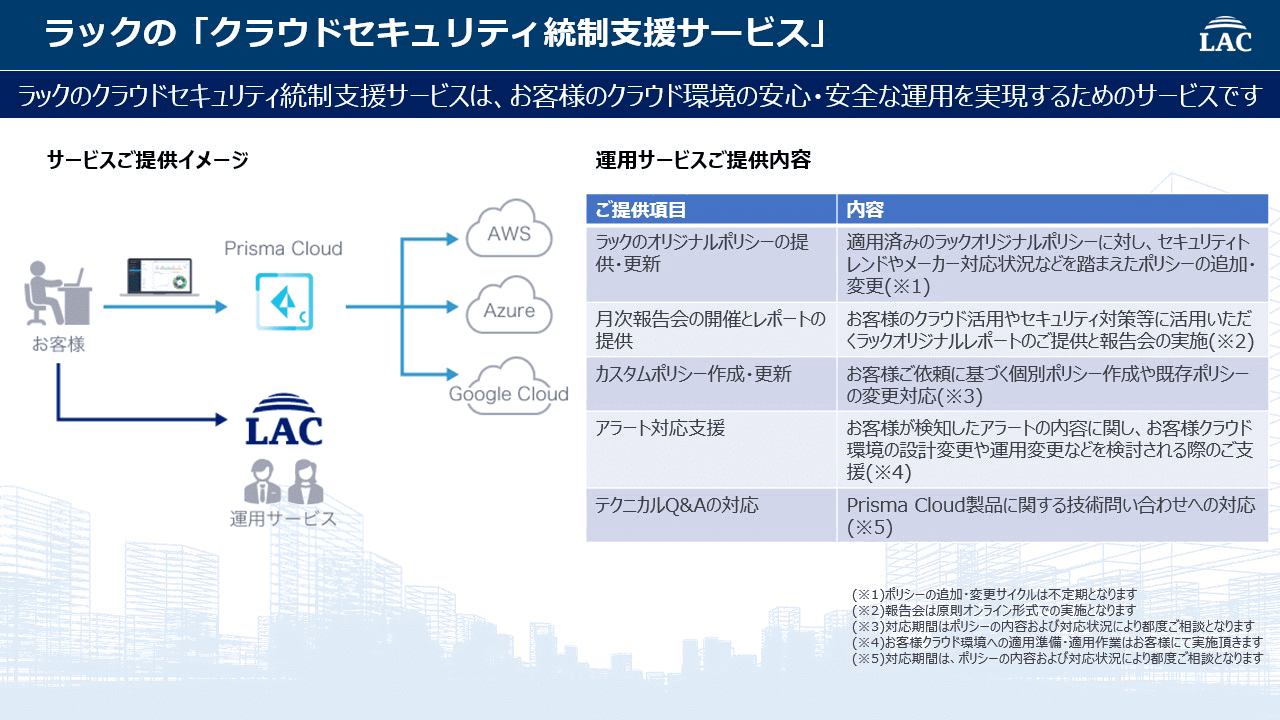 ラックの「クラウドセキュリティ統制支援サービス」

LAC

ラックのクラウドセキュリティ統制支援サービスは、お客様のクラウド環境の安心・安全な運用を実現するためのサービスです

サービスご提供イメージ

お客様

Prisma Cloud

AWS

Azure

Google Cloud

LAC

運用サービス

運用サービスご提供内容

| ご提供項目 | 内容 |
|---|---|
| ラックのオリジナルポリシーの提供・更新 | 適用済みのラックオリジナルポリシーに対し、セキュリティトレンドやメーカー対応状況などを踏まえたポリシーの追加・変更(※1) |
| 月次報告会の開催とレポートの提供 | お客様のクラウド活用やセキュリティ対策等に活用いただくラックオリジナルレポートのご提供と報告会の実施(※2) |
| カスタムポリシー作成・更新 | お客様ご依頼に基づく個別ポリシー作成や既存ポリシーの変更対応(※3) |
| アラート対応支援 | お客様が検知したアラートの内容に関し、お客様クラウド環境の設計変更や運用変更などを検討される際のご支援(※4) |
| テクニカルQ&Aの対応 | Prisma Cloud製品に関する技術問い合わせへの対応(※5) |

(※1)ポリシーの追加・変更サイクルは不定期となります
(※2)報告会は原則オンライン形式での実施となります
(※3)対応期間はポリシーの内容および対応状況により都度ご相談となります
(※4)お客様クラウド環境への適用準備・適用作業はお客様にて実施頂きます
(※5)対応期間は、ポリシーの内容および対応状況により都度ご相談となります